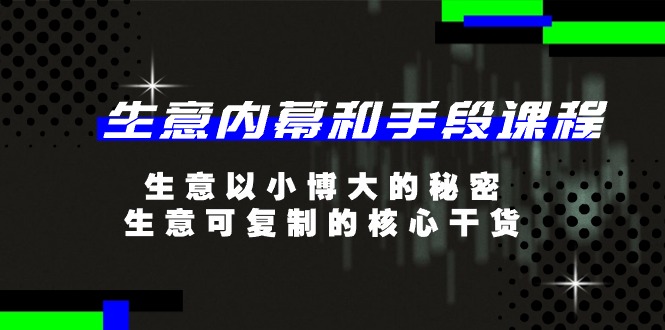 生意内幕和手段课程

生意以小博大的秘密
生意可复制的核心干货